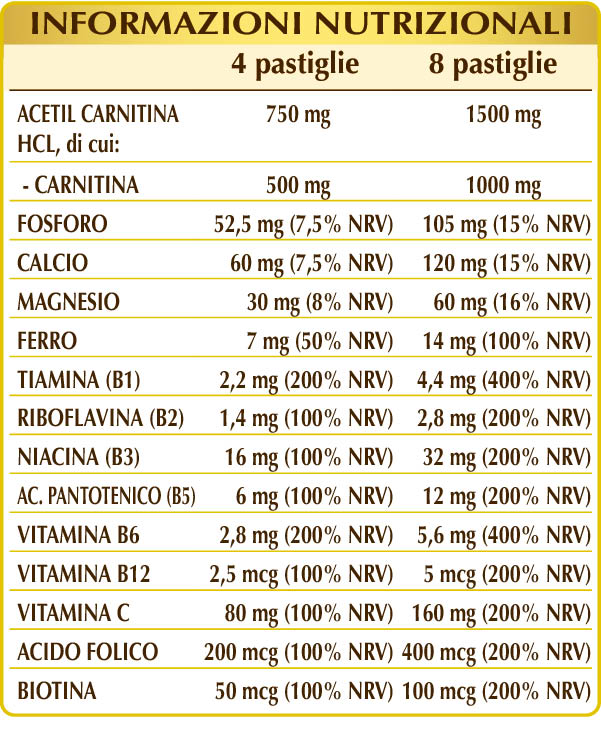 INFORMAZIONI NUTRIZIONALI

|  | 4 pastiglie | 8 pastiglie |
|---|---|---|
| ACETIL CARNITINA HCL, di cui: | 750 mg | 1500 mg |
| - CARNITINA | 500 mg | 1000 mg |
| FOSFORO | 52,5 mg (7,5% NRV) | 105 mg (15% NRV) |
| CALCIO | 60 mg (7,5% NRV) | 120 mg (15% NRV) |
| MAGNESIO | 30 mg (8% NRV) | 60 mg (16% NRV) |
| FERRO | 7 mg (50% NRV) | 14 mg (100% NRV) |
| TIAMINA (B1) | 2,2 mg (200% NRV) | 4,4 mg (400% NRV) |
| RIBOFLAVINA (B2) | 1,4 mg (100% NRV) | 2,8 mg (200% NRV) |
| NIACINA (B3) | 16 mg (100% NRV) | 32 mg (200% NRV) |
| AC. PANTOTENICO (B5) | 6 mg (100% NRV) | 12 mg (200% NRV) |
| VITAMINA B6 | 2,8 mg (200% NRV) | 5,6 mg (400% NRV) |
| VITAMINA B12 | 2,5 mcg (100% NRV) | 5 mcg (200% NRV) |
| VITAMINA C | 80 mg (100% NRV) | 160 mg (200% NRV) |
| ACIDO FOLICO | 200 mcg (100% NRV) | 400 mcg (200% NRV) |
| BIOTINA | 50 mcg (100% NRV) | 100 mcg (200% NRV) |